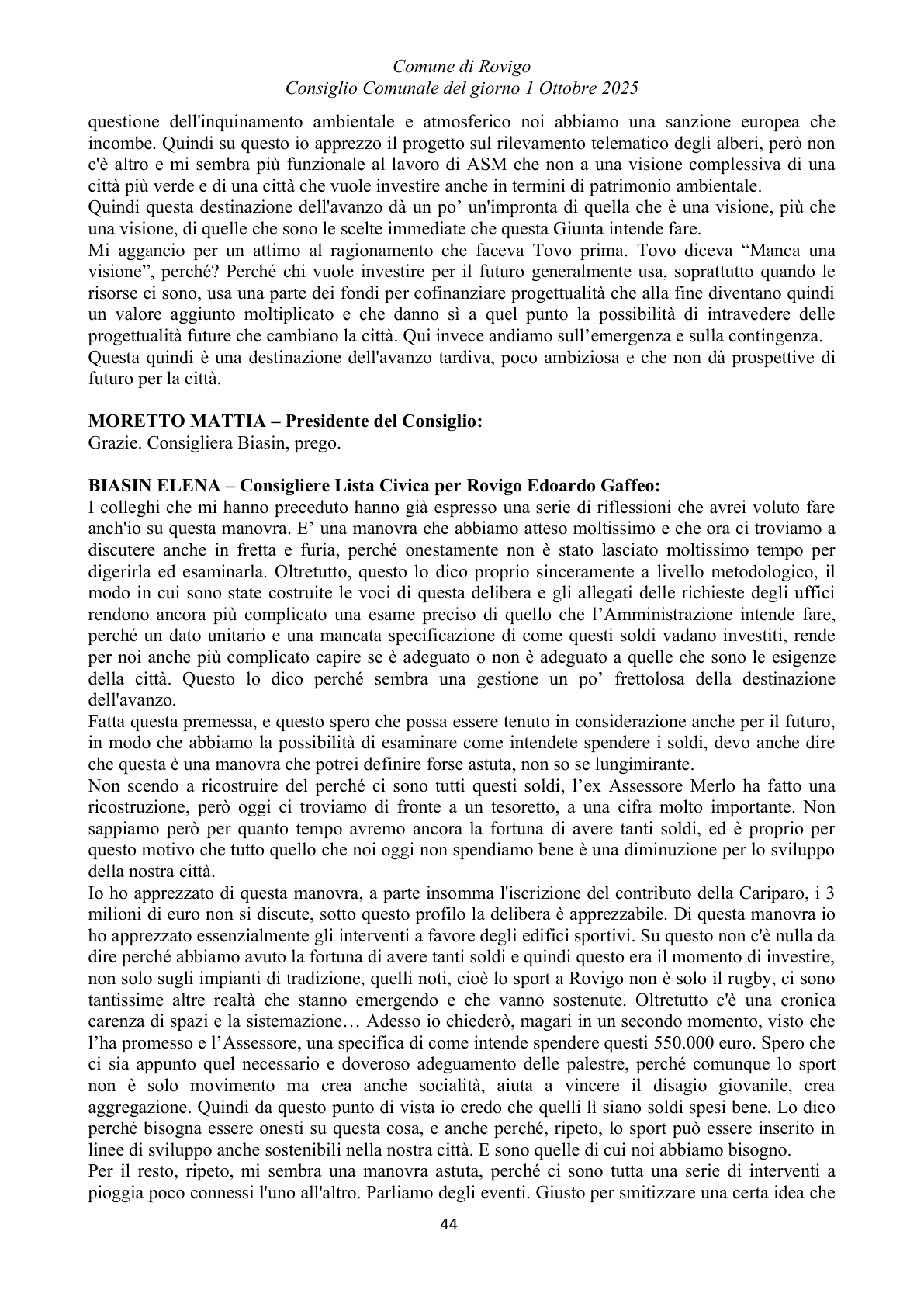 Comune di Rovigo
Consiglio Comunale del giorno 1 Ottobre 2025

questione dell'inquinamento ambientale e atmosferico noi abbiamo una sanzione europea che incombe. Quindi su questo io apprezzo il progetto sul rilevamento telematico degli alberi, però non c'è altro e mi sembra più funzionale al lavoro di ASM che non a una visione complessiva di una città più verde e di una città che vuole investire anche in termini di patrimonio ambientale.
Quindi questa destinazione dell'avanzo dà un po' un'impronta di quella che è una visione, più che una visione, di quelle che sono le scelte immediate che questa Giunta intende fare.
Mi aggancio per un attimo al ragionamento che faceva Tovo prima. Tovo diceva "Manca una visione", perché? Perché chi vuole investire per il futuro generalmente usa, soprattutto quando le risorse ci sono, usa una parte dei fondi per cofinanziare progettualità che alla fine diventano quindi un valore aggiunto moltiplicato e che danno sì a quel punto la possibilità di intravedere delle progettualità future che cambiano la città. Qui invece andiamo sull'emergenza e sulla contingenza.
Questa quindi è una destinazione dell'avanzo tardiva, poco ambiziosa e che non dà prospettive di futuro per la città.

MORETTO MATTIA – Presidente del Consiglio:
Grazie. Consigliera Biasin, prego.

BIASIN ELENA – Consigliere Lista Civica per Rovigo Edoardo Gaffeo:
I colleghi che mi hanno preceduto hanno già espresso una serie di riflessioni che avrei voluto fare anch'io su questa manovra. E' una manovra che abbiamo atteso moltissimo e che ora ci troviamo a discutere anche in fretta e furia, perché onestamente non è stato lasciato moltissimo tempo per digerirla ed esaminarla. Oltretutto, questo lo dico proprio sinceramente a livello metodologico, il modo in cui sono state costruite le voci di questa delibera e gli allegati delle richieste degli uffici rendono ancora più complicato una esame preciso di quello che l'Amministrazione intende fare, perché un dato unitario e una mancata specificazione di come questi soldi vadano investiti, rende per noi anche più complicato capire se è adeguato o non è adeguato a quelle che sono le esigenze della città. Questo lo dico perché sembra una gestione un po' frettolosa della destinazione dell'avanzo.
Fatta questa premessa, e questo spero che possa essere tenuto in considerazione anche per il futuro, in modo che abbiamo la possibilità di esaminare come intendete spendere i soldi, devo anche dire che questa è una manovra che potrei definire forse astuta, non so se lungimirante.
Non scendo a ricostruire del perché ci sono tutti questi soldi, l'ex Assessore Merlo ha fatto una ricostruzione, però oggi ci troviamo di fronte a un tesoretto, a una cifra molto importante. Non sappiamo però per quanto tempo avremo ancora la fortuna di avere tanti soldi, ed è proprio per questo motivo che tutto quello che noi oggi non spendiamo bene è una diminuzione per lo sviluppo della nostra città.
Io ho apprezzato di questa manovra, a parte insomma l'iscrizione del contributo della Cariparo, i 3 milioni di euro non si discute, sotto questo profilo la delibera è apprezzabile. Di questa manovra io ho apprezzato essenzialmente gli interventi a favore degli edifici sportivi. Su questo non c'è nulla da dire perché abbiamo avuto la fortuna di avere tanti soldi e quindi questo era il momento di investire, non solo sugli impianti di tradizione, quelli noti, cioè lo sport a Rovigo non è solo il rugby, ci sono tantissime altre realtà che stanno emergendo e che vanno sostenute. Oltretutto c'è una cronica carenza di spazi e la sistemazione… Adesso io chiederò, magari in un secondo momento, visto che l'ha promesso e l'Assessore, una specifica di come intende spendere questi 550.000 euro. Spero che ci sia appunto quel necessario e doveroso adeguamento delle palestre, perché comunque lo sport non è solo movimento ma crea anche socialità, aiuta a vincere il disagio giovanile, crea aggregazione. Quindi da questo punto di vista io credo che quelli lì siano soldi spesi bene. Lo dico perché bisogna essere onesti su questa cosa, e anche perché, ripeto, lo sport può essere inserito in linee di sviluppo anche sostenibili nella nostra città. E sono quelle di cui noi abbiamo bisogno.
Per il resto, ripeto, mi sembra una manovra astuta, perché ci sono tutta una serie di interventi a pioggia poco connessi l'uno all'altro. Parliamo degli eventi. Giusto per smitizzare una certa idea che

44